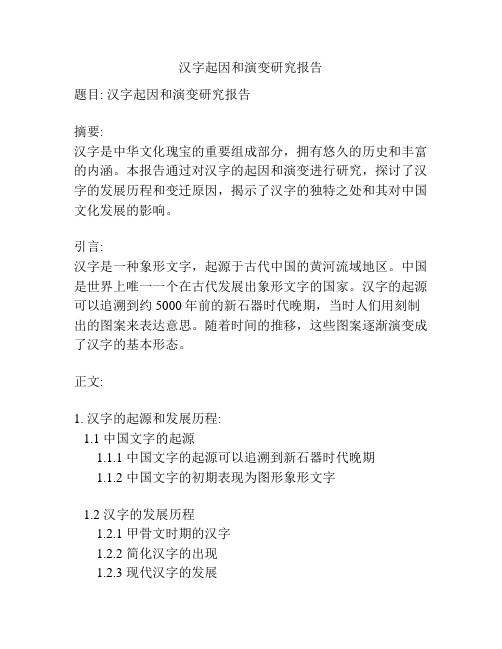 汉字起因和演变研究报告

题目: 汉字起因和演变研究报告

摘要:
汉字是中华文化瑰宝的重要组成部分，拥有悠久的历史和丰富的内涵。本报告通过对汉字的起因和演变进行研究，探讨了汉字的发展历程和变迁原因，揭示了汉字的独特之处和其对中国文化发展的影响。

引言:
汉字是一种象形文字，起源于古代中国的黄河流域地区。中国是世界上唯一一个在古代发展出象形文字的国家。汉字的起源可以追溯到约 5000 年前的新石器时代晚期，当时人们用刻制出的图案来表达意思。随着时间的推移，这些图案逐渐演变成了汉字的基本形态。

正文:

1. 汉字的起源和发展历程:
1.1 中国文字的起源
1.1.1 中国文字的起源可以追溯到新石器时代晚期
1.1.2 中国文字的初期表现为图形象形文字

1.2 汉字的发展历程
1.2.1 甲骨文时期的汉字
1.2.2 简化汉字的出现
1.2.3 现代汉字的发展